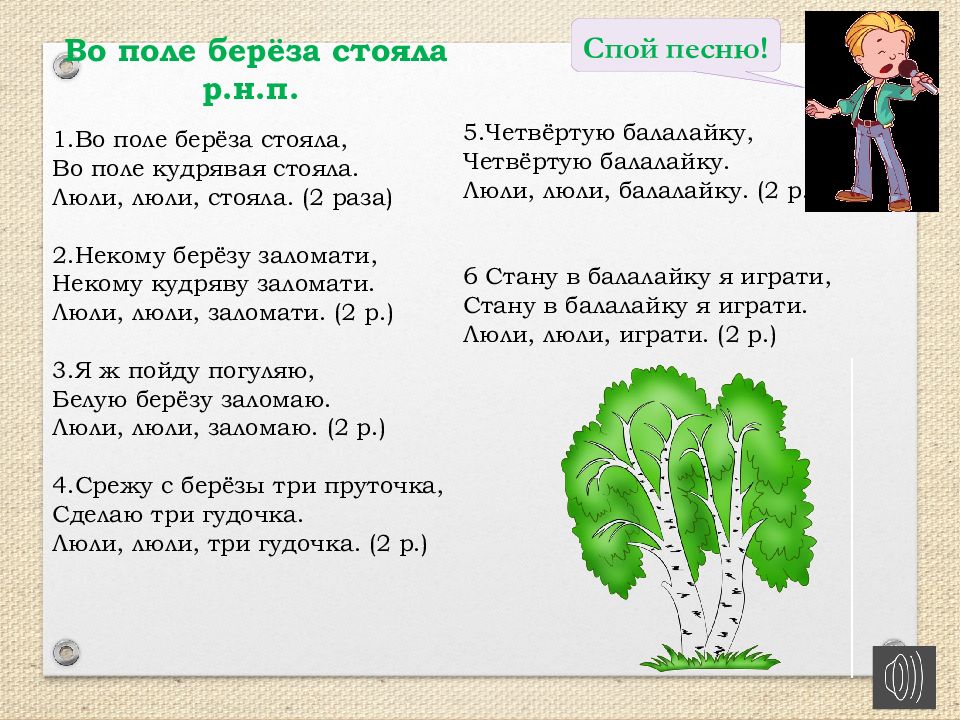 Во поле берёза стояла
р.н.п.

Спой песню!

1.Во поле берёза стояла,
Во поле кудрявая стояла.
Люли, люли, стояла. (2 раза)

2.Некому берёзу заломати,
Некому кудряву заломати.
Люли, люли, заломати. (2 р.)

3.Я ж пойду погуляю,
Белую берёзу заломаю.
Люли, люли, заломаю. (2 р.)

4.Срежу с берёзы три пруточка,
Сделаю три гудочка.
Люли, люли, три гудочка. (2 р.)

5.Четвёртую балалайку,
Четвёртую балалайку.
Люли, люли, балалайку. (2 р.

6 Стану в балалайку я играти,
Стану в балалайку я играти.
Люли, люли, играти. (2 р.)